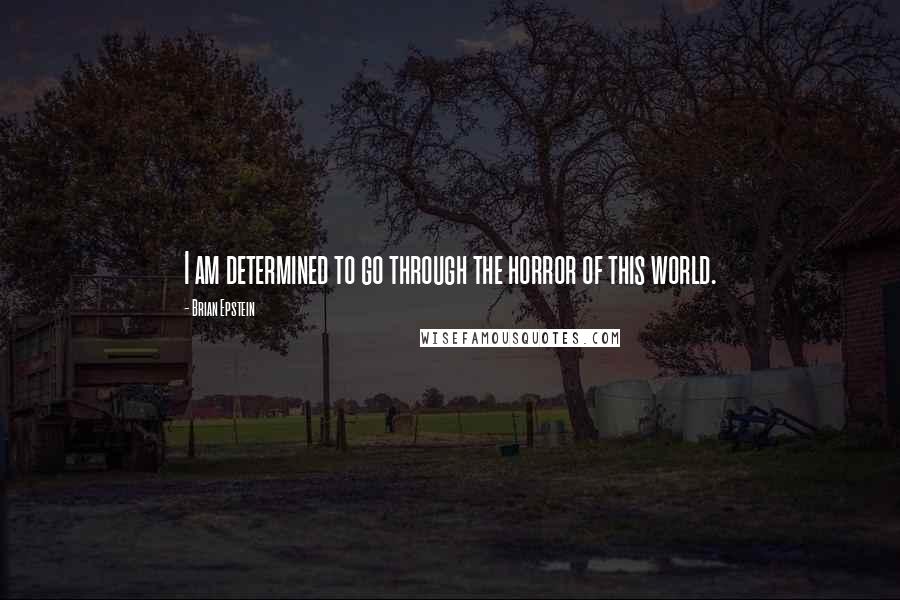 I AM DETERMINED TO GO THROUGH THE HORROR OF THIS WORLD.

- BRIAN EPSTEIN

WISEFAMOUSQUOTES.COM